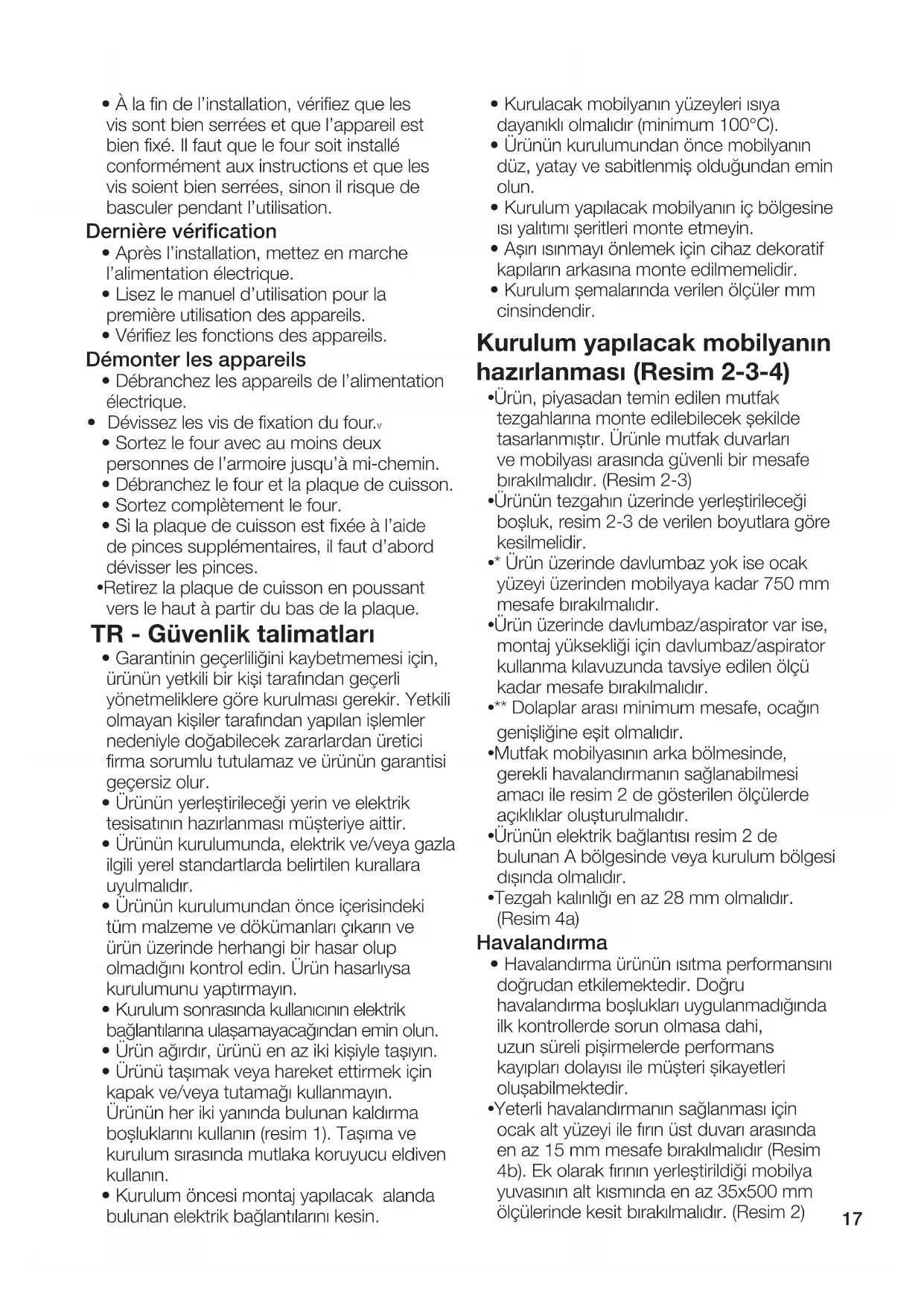 • À la fin de l'installation, vérifiez que les vis sont bien serrées et que l'appareil est bien fixé. Il faut que le four soit installé conformément aux instructions et que les vis soient bien serrées, sinon il risque de basculer pendant l'utilisation.

Dernière vérification
• Après l'installation, mettez en marche l'alimentation électrique.
• Lisez le manuel d'utilisation pour la première utilisation des appareils.
• Vérifiez les fonctions des appareils.

Démonter les appareils
• Débranchez les appareils de l'alimentation électrique.
• Dévissez les vis de fixation du four.v
• Sortez le four avec au moins deux personnes de l'armoire jusqu'à mi-chemin.
• Débranchez le four et la plaque de cuisson.
• Sortez complètement le four.
• Si la plaque de cuisson est fixée à l'aide de pinces supplémentaires, il faut d'abord dévisser les pinces.
•Retirez la plaque de cuisson en poussant vers le haut à partir du bas de la plaque.

TR - Güvenlik talimatları
• Garantinin geçerliliğini kaybetmemesi için, ürünün yetkili bir kişi tarafından geçerli yönetmeliklere göre kurulması gerekir. Yetkili olmayan kişiler tarafından yapılan işlemler nedeniyle doğabilecek zararlardan üretici firma sorumlu tutulamaz ve ürünün garantisi geçersiz olur.
• Ürünün yerleştirileceği yerin ve elektrik tesisatının hazırlanması müşteriye aittir.
• Ürünün kurulumunda, elektrik ve/veya gazla ilgili yerel standartlarda belirtilen kurallara uyulmalıdır.
• Ürünün kurulumundan önce içerisindeki tüm malzeme ve dökümanları çıkarın ve ürün üzerinde herhangi bir hasar olup olmadığını kontrol edin. Ürün hasarlıysa kurulumunu yaptırmayın.
• Kurulum sonrasında kullanıcının elektrik bağlantılarına ulaşamayacağından emin olun.
• Ürün ağırdır, ürünü en az iki kişiyle taşıyın.
• Ürünü taşımak veya hareket ettirmek için kapak ve/veya tutamağı kullanmayın. Ürünün her iki yanında bulunan kaldırma boşluklarını kullanın (resim 1). Taşıma ve kurulum sırasında mutlaka koruyucu eldiven kullanın.
• Kurulum öncesi montaj yapılacak alanda bulunan elektrik bağlantılarını kesin.
• Kurulacak mobilyanın yüzeyleri ısıya dayanıklı olmalıdır (minimum 100°C).
• Ürünün kurulumundan önce mobilyanın düz, yatay ve sabitlenmiş olduğundan emin olun.
• Kurulum yapılacak mobilyanın iç bölgesine ısı yalıtımı şeritleri monte etmeyin.
• Aşırı ısınmayı önlemek için cihaz dekoratif kapıların arkasına monte edilmemelidir.
• Kurulum şemalarında verilen ölçüler mm cinsindendir.

Kurulum yapılacak mobilyanın hazırlanması (Resim 2-3-4)
•Ürün, piyasadan temin edilen mutfak tezgahlarına monte edilebilecek şekilde tasarlanmıştır. Ürünle mutfak duvarları ve mobilyası arasında güvenli bir mesafe bırakılmalıdır. (Resim 2-3)
•Ürünün tezgahın üzerinde yerleştirileceği boşluk, resim 2-3 de verilen boyutlara göre kesilmelidir.
•* Ürün üzerinde davlumbaz yok ise ocak yüzeyi üzerinden mobilyaya kadar 750 mm mesafe bırakılmalıdır.
•Ürün üzerinde davlumbaz/aspirator var ise, montaj yüksekliği için davlumbaz/aspirator kullanma kılavuzunda tavsiye edilen ölçü kadar mesafe bırakılmalıdır.
•** Dolaplar arası minimum mesafe, ocağın genişliğine eşit olmalıdır.
•Mutfak mobilyasının arka bölmesinde, gerekli havalandırmanın sağlanabilmesi amacı ile resim 2 de gösterilen ölçülerde açıklıklar oluşturulmalıdır.
•Ürünün elektrik bağlantısı resim 2 de bulunan A bölgesinde veya kurulum bölgesi dışında olmalıdır.
•Tezgah kalınlığı en az 28 mm olmalıdır. (Resim 4a)

Havalandırma
• Havalandırma ürünün ısıtma performansını doğrudan etkilemektedir. Doğru havalandırma boşlukları uygulanmadığında ilk kontrollerde sorun olmasa dahi, uzun süreli pişirmelerde performans kayıpları dolayısı ile müşteri şikayetleri oluşabilmektedir.
•Yeterli havalandırmanın sağlanması için ocak alt yüzeyi ile fırın üst duvarı arasında en az 15 mm mesafe bırakılmalıdır (Resim 4b). Ek olarak fırının yerleştirildiği mobilya yuvasının alt kısmında en az 35x500 mm ölçülerinde kesit bırakılmalıdır. (Resim 2)

17